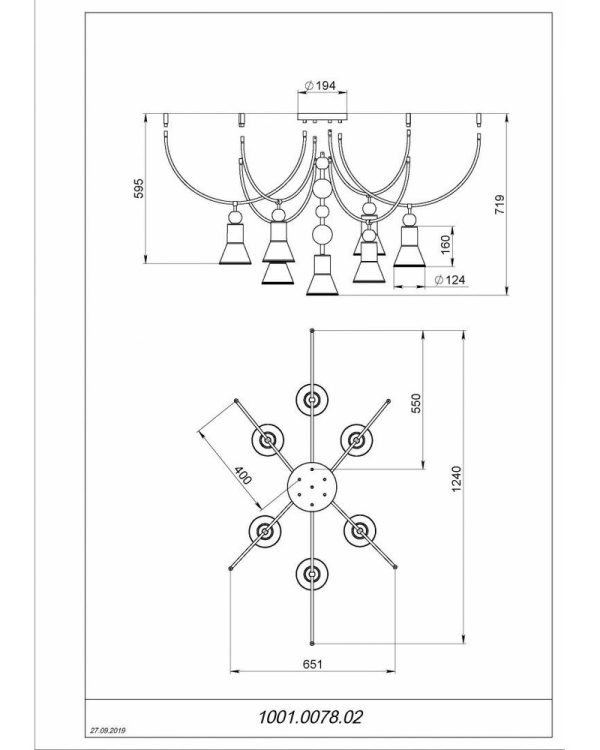 $\varnothing$ 194

595

719

160

$\varnothing$ 124

550

400

1240

651

1001.0078.02

27.09.2019